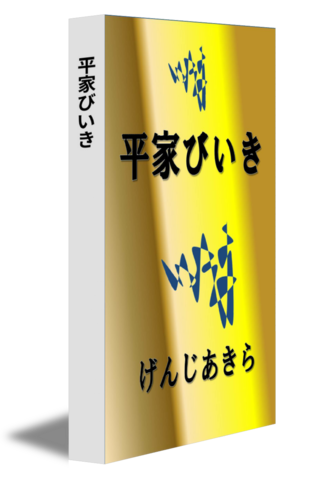 平家びいき

平家びいき

げんじあきら